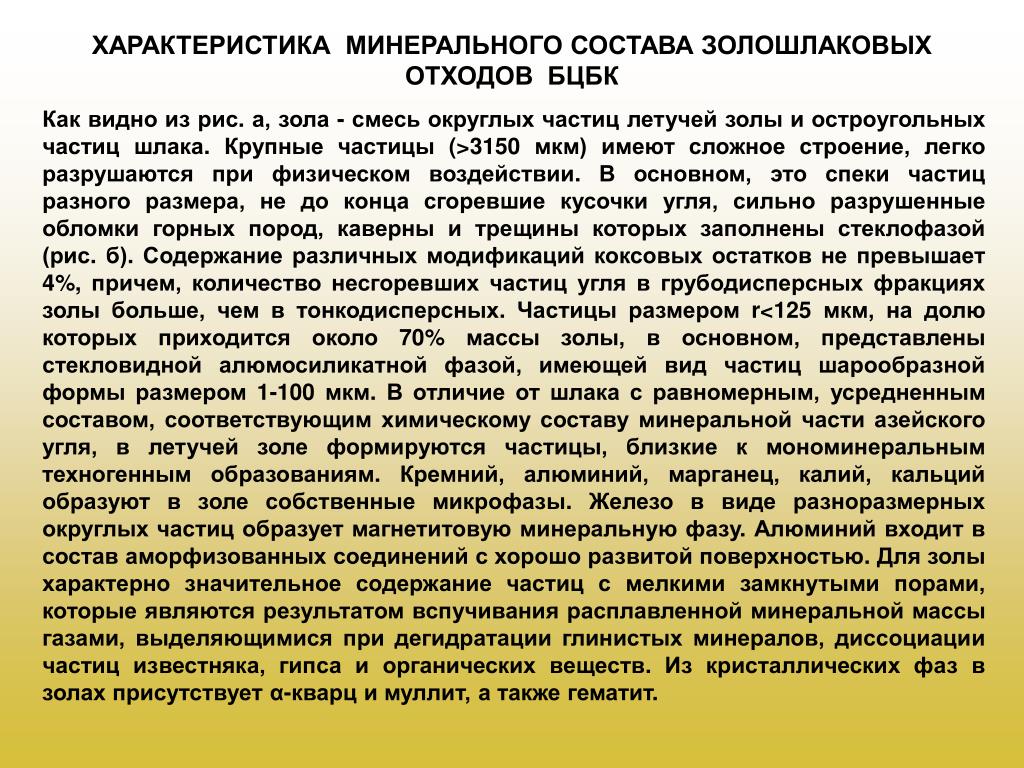 ХАРАКТЕРИСТИКА МИНЕРАЛЬНОГО СОСТАВА ЗОЛОШЛАКОВЫХ ОТХОДОВ БЦБК

Как видно из рис. а, зола - смесь округлых частиц летучей золы и остроугольных частиц шлака. Крупные частицы (>3150 мкм) имеют сложное строение, легко разрушаются при физическом воздействии. В основном, это спеки частиц разного размера, не до конца сгоревшие кусочки угля, сильно разрушенные обломки горных пород, каверны и трещины которых заполнены стеклофазой (рис. б). Содержание различных модификаций коксовых остатков не превышает 4%, причем, количество несгоревших частиц угля в грубодисперсных фракциях золы больше, чем в тонкодисперсных. Частицы размером r<125 мкм, на долю которых приходится около 70% массы золы, в основном, представлены стекловидной алюмосиликатной фазой, имеющей вид частиц шарообразной формы размером 1-100 мкм. В отличие от шлака с равномерным, усредненным составом, соответствующим химическому составу минеральной части азейского угля, в летучей золе формируются частицы, близкие к мономинеральным техногенным образованиям. Кремний, алюминий, марганец, калий, кальций образуют в золе собственные микрофазы. Железо в виде разноразмерных округлых частиц образует магнетитовую минеральную фазу. Алюминий входит в состав аморфизованных соединений с хорошо развитой поверхностью. Для золы характерно значительное содержание частиц с мелкими замкнутыми порами, которые являются результатом вспучивания расплавленной минеральной массы газами, выделяющимися при дегидратации глинистых минералов, диссоциации частиц известняка, гипса и органических веществ. Из кристаллических фаз в золах присутствует α-кварц и муллит, а также гематит.